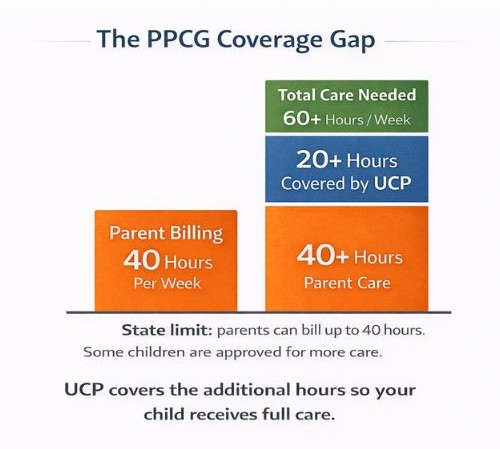 The PPCG Coverage Gap

Parent Billing
40 Hours
Per Week

Total Care Needed
60+ Hours / Week

20+ Hours
Covered by UCP

40+ Hours
Parent Care

State limit: parents can bill up to 40 hours.
Some children are approved for more care.

UCP covers the additional hours so your child receives full care.